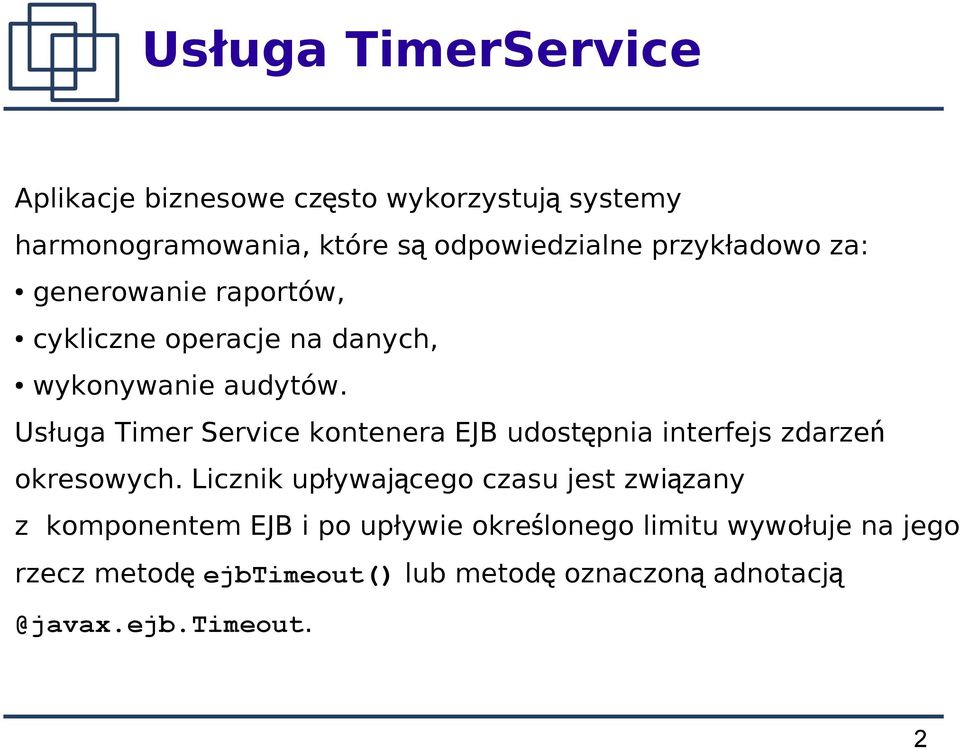 Usługa TimerService

Aplikacje biznesowe często wykorzystują systemy harmonogramowania, które są odpowiedzialne przykładowo za:
• generowanie raportów,
• cykliczne operacje na danych,
• wykonywanie audytów.
Usługa Timer Service kontenera EJB udostępnia interfejs zdarzeń okresowych. Licznik upływającego czasu jest związany z komponentem EJB i po upływie określonego limitu wywołuje na jego rzecz metodę ejbTimeout() lub metodę oznaczoną adnotacją @javax.ejb.Timeout.

2